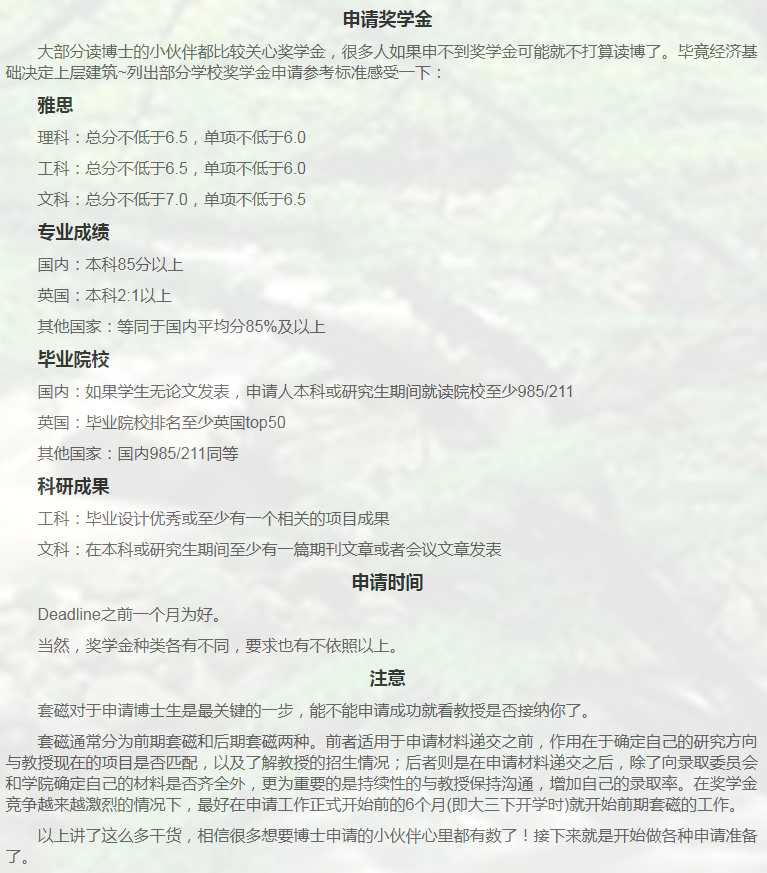 申请奖学金

大部分读博士的小伙伴都比较关心奖学金，很多人如果申不到奖学金可能就不打算读博了。毕竟经济基础决定上层建筑~列出部分学校奖学金申请参考标准感受一下：

雅思

理科：总分不低于6.5，单项不低于6.0

工科：总分不低于6.5，单项不低于6.0

文科：总分不低于7.0，单项不低于6.5

专业成绩

国内：本科85分以上

英国：本科2:1以上

其他国家：等同于国内平均分85%及以上

毕业院校

国内：如果学生无论文发表，申请人本科或研究生期间就读院校至少985/211

英国：毕业院校排名至少英国top50

其他国家：国内985/211同等

科研成果

工科：毕业设计优秀或至少有一个相关的项目成果

文科：在本科或研究生期间至少有一篇期刊文章或者会议文章发表

申请时间

Deadline之前一个月为好。

当然，奖学金种类各有不同，要求也有不依照以上。

注意

套磁对于申请博士生是最关键的一步，能不能申请成功就看教授是否接纳你了。

套磁通常分为前期套磁和后期套磁两种。前者适用于申请材料递交之前，作用在于确定自己的研究方向与教授现在的项目是否匹配，以及了解教授的招生情况；后者则是在申请材料递交之后，除了向录取委员会和学院确定自己的材料是否齐全外，更为重要的是持续性的与教授保持沟通，增加自己的录取率。在奖学金竞争越来越激烈的情况下，最好在申请工作正式开始前的6个月(即大三下开学时)就开始前期套磁的工作。

以上讲了这么多干货，相信很多想要博士申请的小伙伴心里都有数了！接下来就是开始做各种申请准备了。